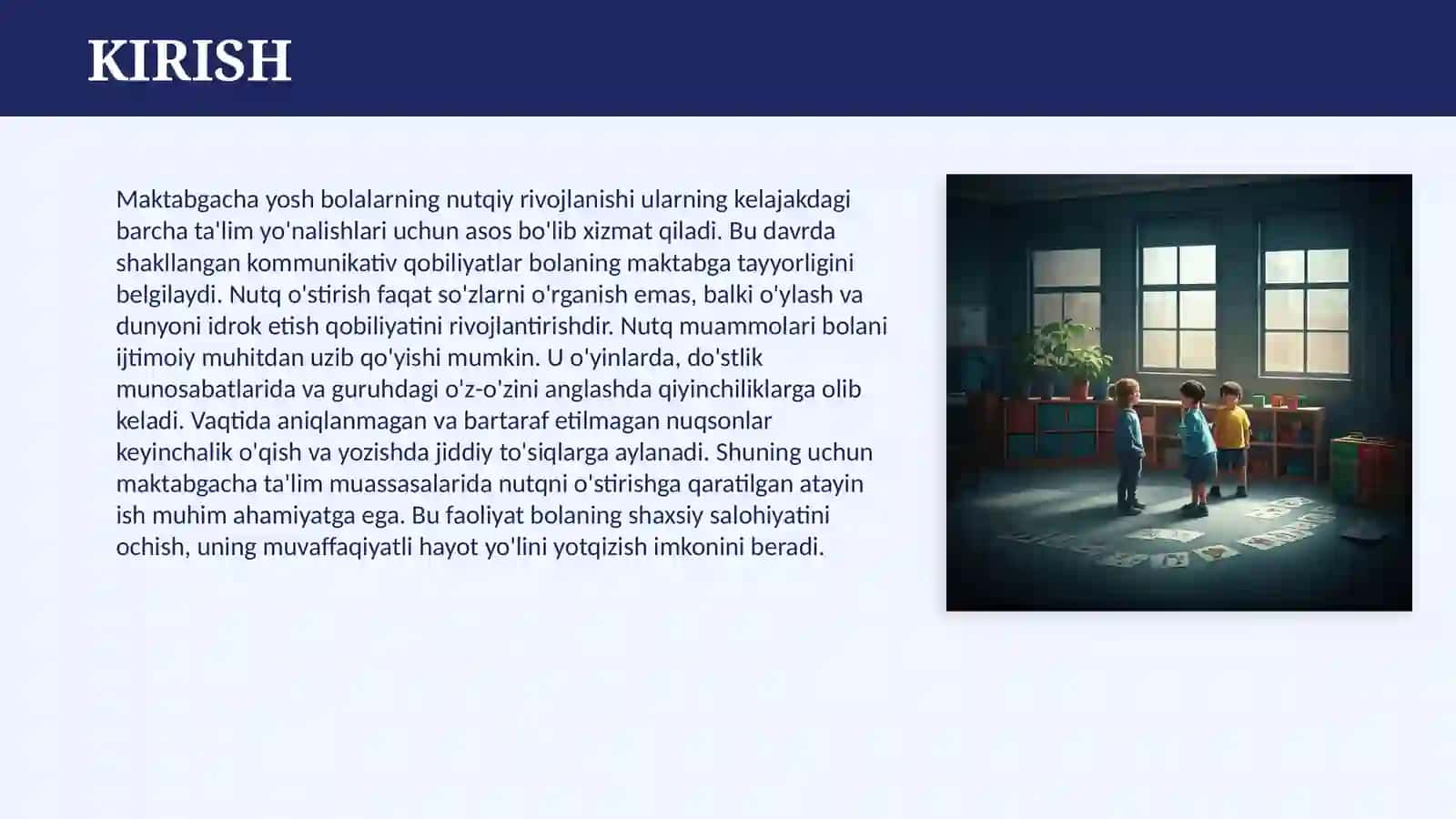 KIRISH

Maktabgacha yosh bolalarning nutqiy rivojlanishi ularning kelajakdagi barcha ta'lim yo'nalishlari uchun asos bo'lib xizmat qiladi. Bu davrda shakllangan kommunikativ qobiliyatlar bolaning maktabga tayyorligini belgilaydi. Nutq o'stirish faqat so'zlarni o'rganish emas, balki o'ylash va dunyoni idrok etish qobiliyatini rivojlantirishdir. Nutq muammolari bolani ijtimoiy muhitdan uzib qo'yishi mumkin. U o'yinlarda, do'stlik munosabatlarida va guruhdagi o'z-o'zini anglashda qiyinchiliklarga olib keladi. Vaqtida aniqlanmagan va bartaraf etilmagan nuqsonlar keyinchalik o'qish va yozishda jiddiy to'siqlarga aylanadi. Shuning uchun maktabgacha ta'lim muassasalarida nutqni o'stirishga qaratilgan atayin ish muhim ahamiyatga ega. Bu faoliyat bolaning shaxsiy salohiyatini ochish, uning muvaffaqiyatli hayot yo'lini yotqizish imkonini beradi.